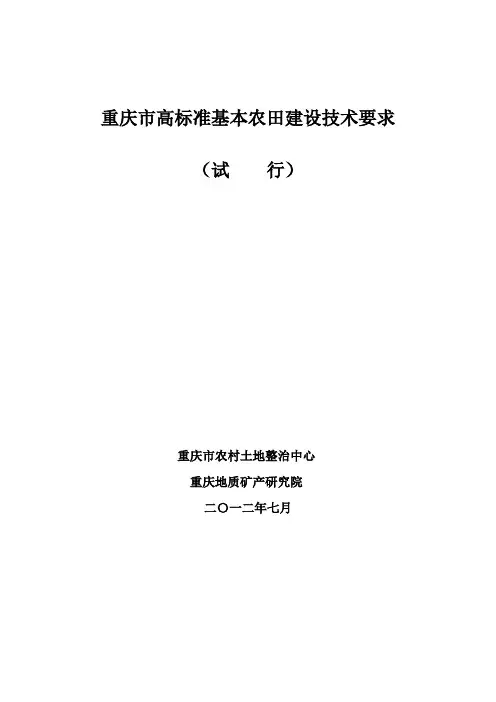 重庆市高标准基本农田建设技术要求

（试 行）

重庆市农村土地整治中心

重庆地质矿产研究院

二〇一二年七月